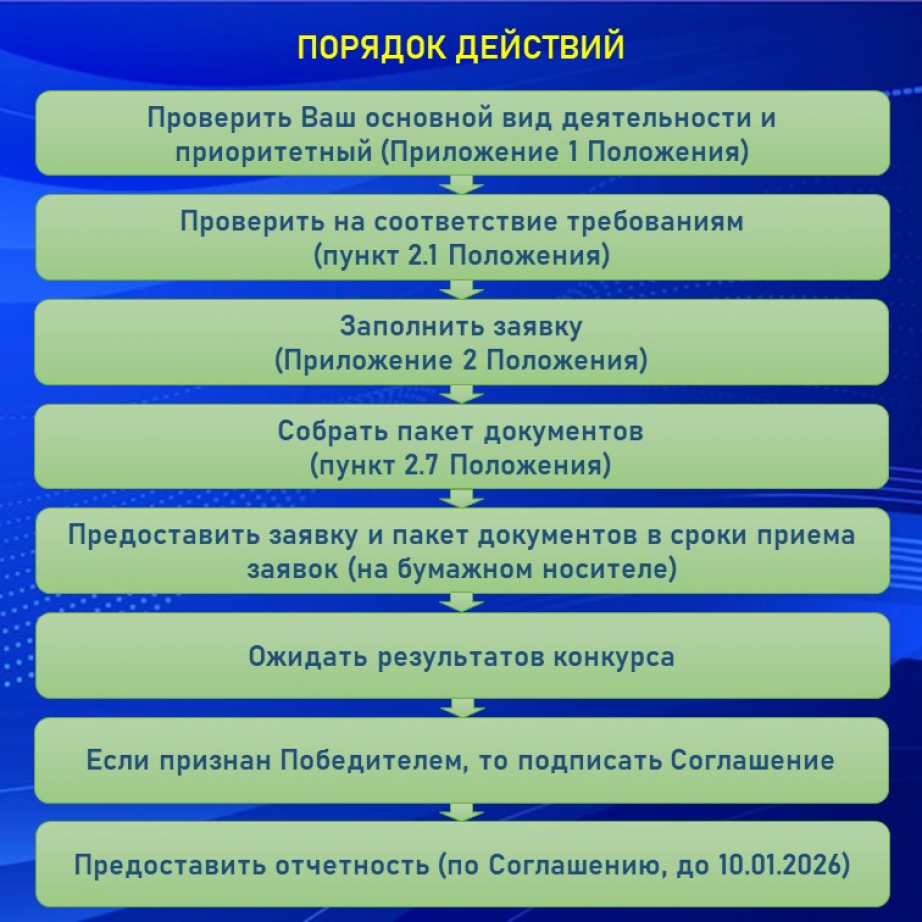 ПОРЯДОК ДЕЙСТВИЙ

Проверить Ваш основной вид деятельности и приоритетный (Приложение 1 Положения)

Проверить на соответствие требованиям (пункт 2.1 Положения)

Заполнить заявку (Приложение 2 Положения)

Собрать пакет документов (пункт 2.7 Положения)

Предоставить заявку и пакет документов в сроки приема заявок (на бумажном носителе)

Ожидать результатов конкурса

Если признан Победителем, то подписать Соглашение

Предоставить отчетность (по Соглашению, до 10.01.2026)